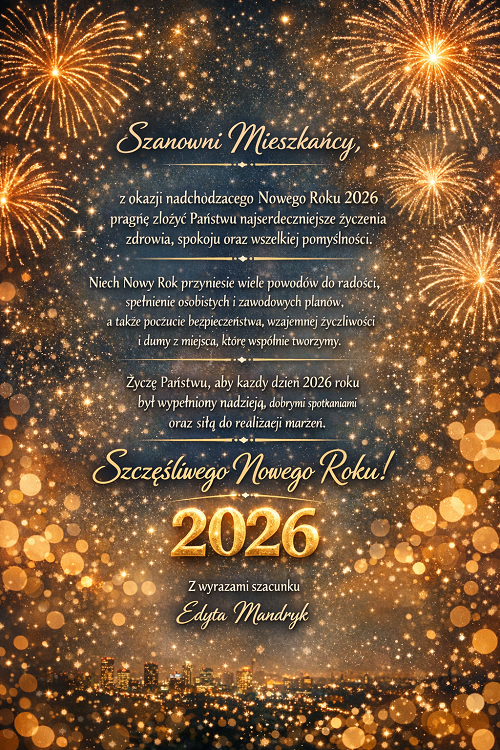 Szanowni Mieszkańcy,

z okazji nadchodzacego Nowego Roku 2026 pragnę zlożyć Państwu najserdeczniejsze życzenia zdrowia, spokoju oraz wszelkiej pomyślności.

Niech Nowy Rok przyniesie wiele powodów do radości, spełnienie osobistych i zawodowych planów, a także poczucie bezpieczeństwa, wzajemnej życzliwości i dumy z miejsca, które wspólnie tworzymy.

Życzę Państwu, aby kazdy dzień 2026 roku był wypełniony nadzieją, dobrymi spotkaniami oraz siłą do realizaeji marzeń.

Szczęśliwego Nowego Roku!

2026

Z wyrazami szacunku
Edyta Mandryk